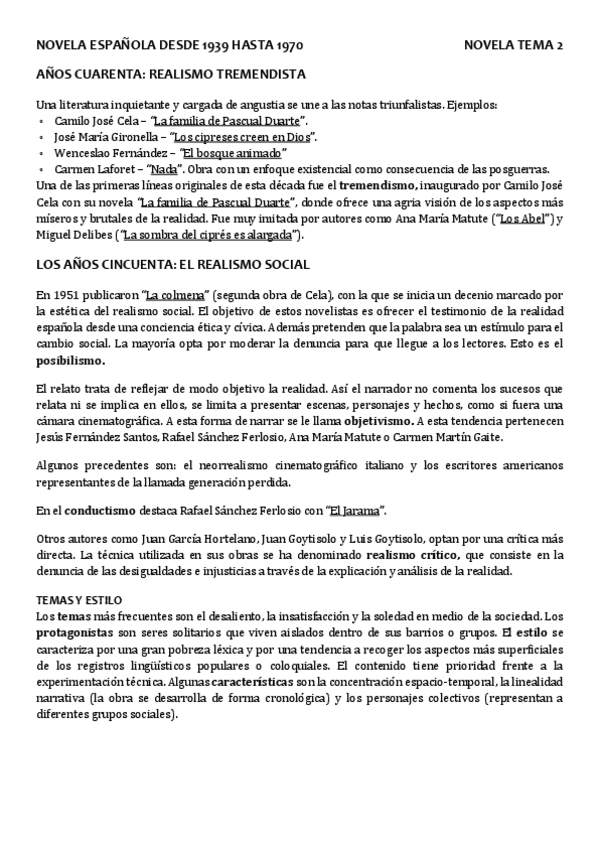 NOVELA ESPAÑOLA DESDE 1939 HASTA 1970 NOVELA TEMA 2

AÑOS CUARENTA: REALISMO TREMENDISTA

Una literatura inquietante y cargada de angustia se une a las notas triunfalistas. Ejemplos:
• Camilo José Cela – "La familia de Pascual Duarte".
• José María Gironella – "Los cipreses creen en Dios".
• Wenceslao Fernández – "El bosque animado"
• Carmen Laforet – "Nada". Obra con un enfoque existencial como consecuencia de las posguerras.
Una de las primeras líneas originales de esta década fue el tremendismo, inaugurado por Camilo José Cela con su novela "La familia de Pascual Duarte", donde ofrece una agria visión de los aspectos más míseros y brutales de la realidad. Fue muy imitada por autores como Ana María Matute ("Los Abel") y Miguel Delibes ("La sombra del ciprés es alargada").

LOS AÑOS CINCUENTA: EL REALISMO SOCIAL

En 1951 publicaron "La colmena" (segunda obra de Cela), con la que se inicia un decenio marcado por la estética del realismo social. El objetivo de estos novelistas es ofrecer el testimonio de la realidad española desde una conciencia ética y cívica. Además pretenden que la palabra sea un estímulo para el cambio social. La mayoría opta por moderar la denuncia para que llegue a los lectores. Esto es el posibilismo.

El relato trata de reflejar de modo objetivo la realidad. Así el narrador no comenta los sucesos que relata ni se implica en ellos, se limita a presentar escenas, personajes y hechos, como si fuera una cámara cinematográfica. A esta forma de narrar se le llama objetivismo. A esta tendencia pertenecen Jesús Fernández Santos, Rafael Sánchez Ferlosio, Ana María Matute o Carmen Martín Gaite.

Algunos precedentes son: el neorrealismo cinematográfico italiano y los escritores americanos representantes de la llamada generación perdida.

En el conductismo destaca Rafael Sánchez Ferlosio con "El Jarama".

Otros autores como Juan García Hortelano, Juan Goytisolo y Luis Goytisolo, optan por una crítica más directa. La técnica utilizada en sus obras se ha denominado realismo crítico, que consiste en la denuncia de las desigualdades e injusticias a través de la explicación y análisis de la realidad.

TEMAS Y ESTILO
Los temas más frecuentes son el desaliento, la insatisfacción y la soledad en medio de la sociedad. Los protagonistas son seres solitarios que viven aislados dentro de sus barrios o grupos. El estilo se caracteriza por una gran pobreza léxica y por una tendencia a recoger los aspectos más superficiales de los registros lingüísticos populares o coloquiales. El contenido tiene prioridad frente a la experimentación técnica. Algunas características son la concentración espacio-temporal, la linealidad narrativa (la obra se desarrolla de forma cronológica) y los personajes colectivos (representan a diferentes grupos sociales).